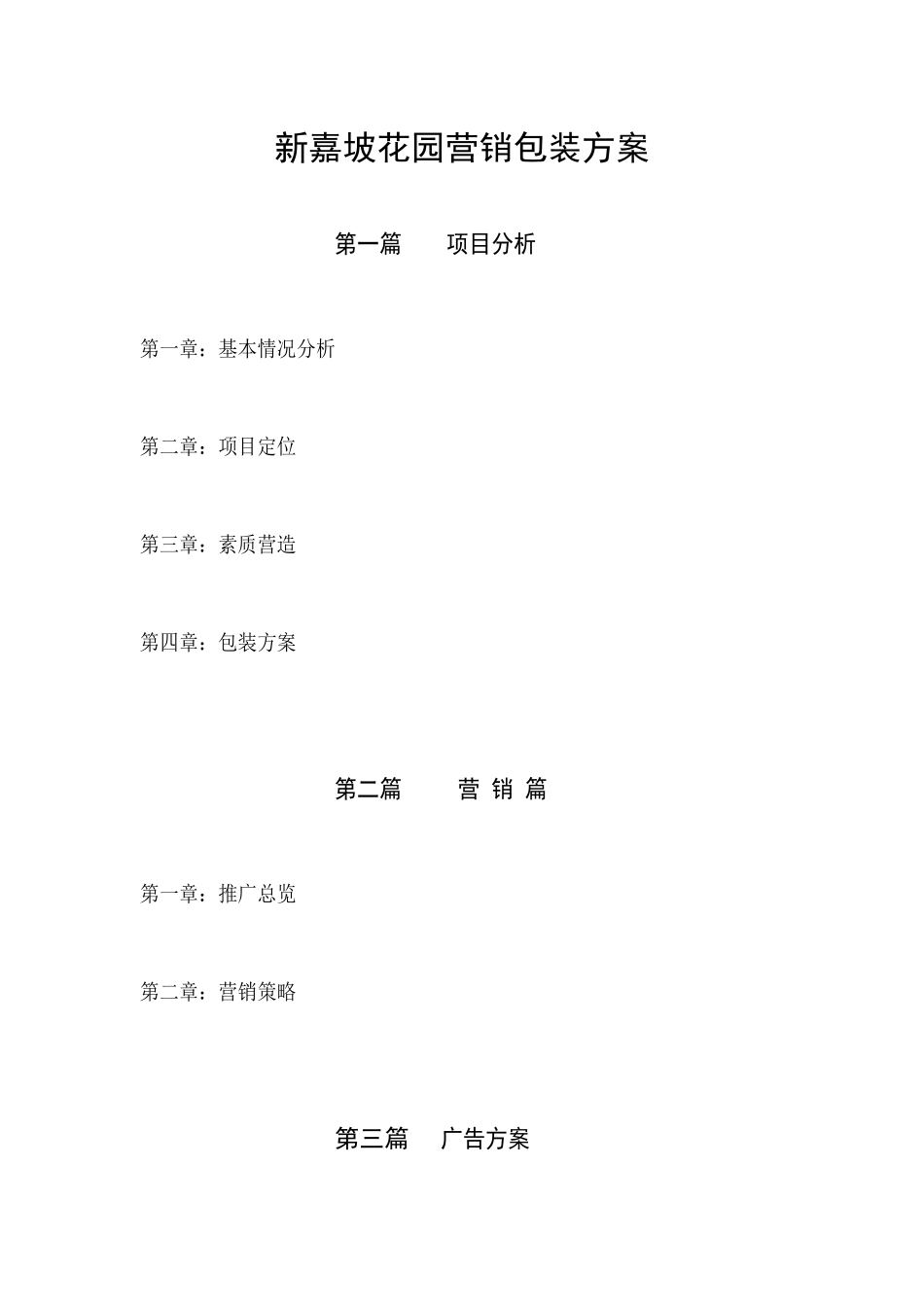 新嘉坡花园营销包装方案

第一篇　　项目分析

第一章：基本情况分析

第二章：项目定位

第三章：素质营造

第四章：包装方案

第二篇　　营 销 篇

第一章：推广总览

第二章：营销策略

第三篇　广告方案